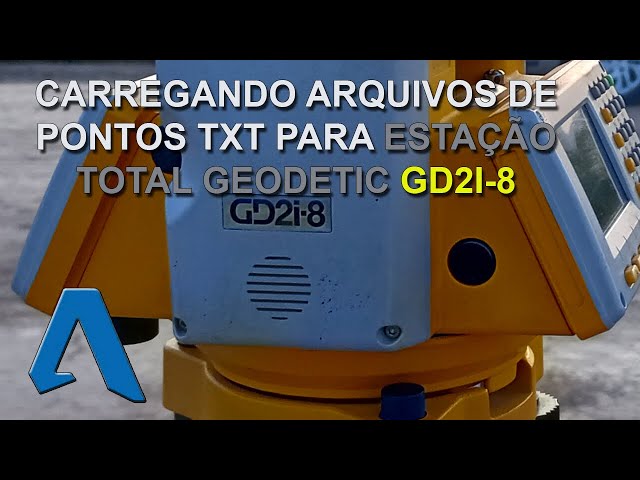 CARREGANDO ARQUIVOS DE PONTOS TXT PARA ESTAÇÃO TOTAL GEODETIC GD2I-8

GD2i-8